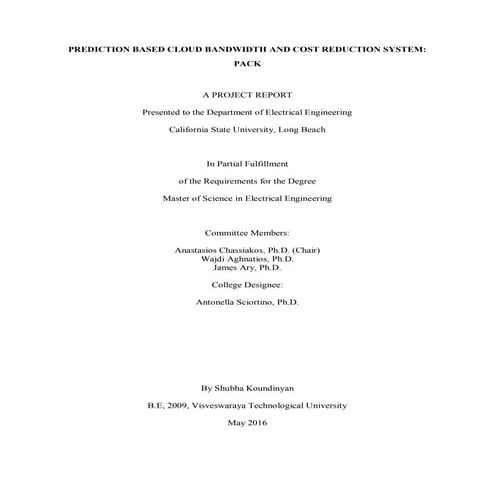 PREDICTION BASED CLOUD BANDWIDTH AND COST REDUCTION SYSTEM: PACK

A PROJECT REPORT

Presented to the Department of Electrical Engineering

California State University, Long Beach

In Partial Fulfillment

of the Requirements for the Degree

Master of Science in Electrical Engineering

Committee Members:

Anastasios Chassiakos, Ph.D. (Chair)
Wajdi Aghnatios, Ph.D.
James Ary, Ph.D.

College Designee:

Antonella Sciortino, Ph.D.

By Shubha Koundinyan

B.E, 2009, Visveswaraya Technological University

May 2016